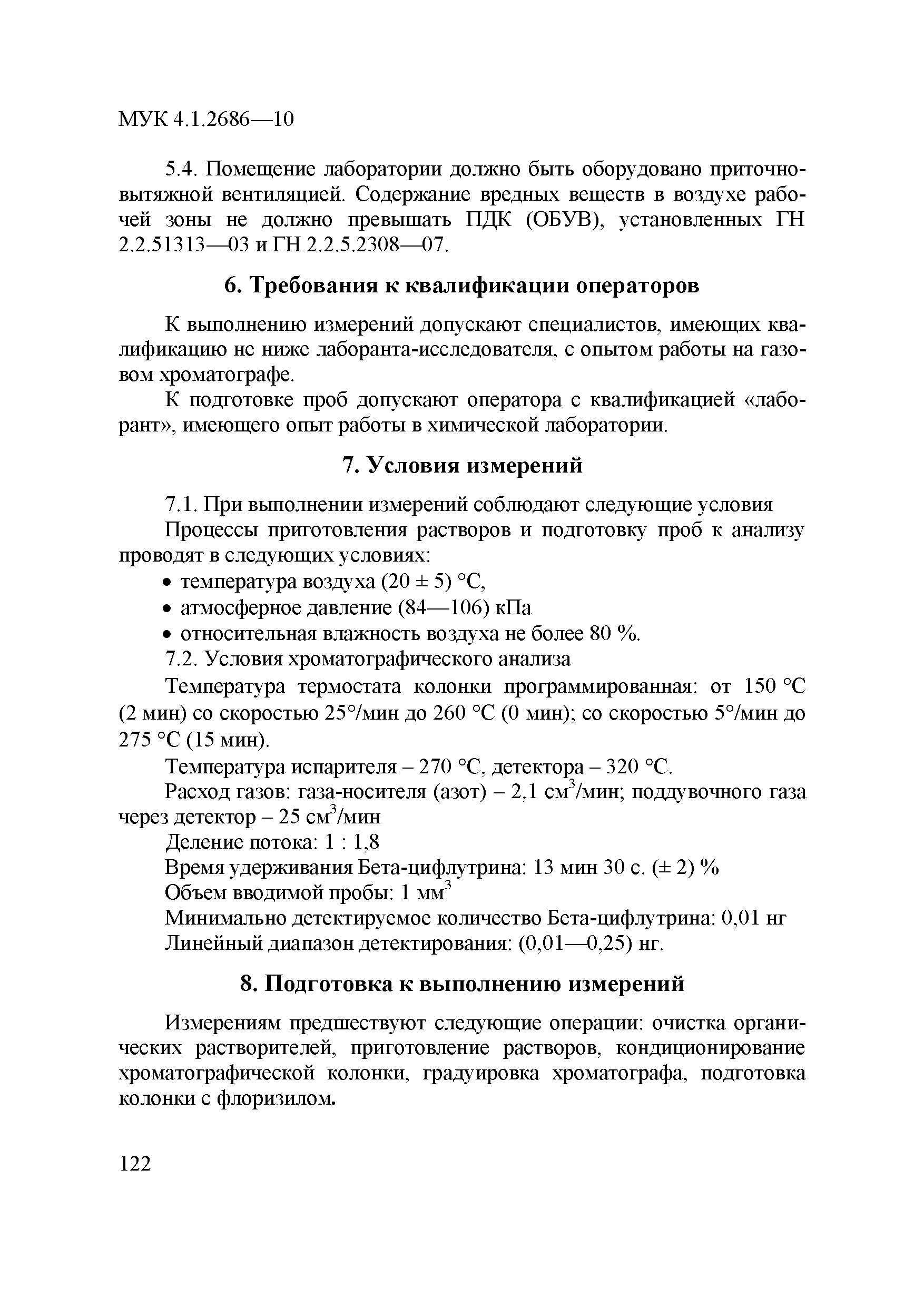 МУК 4.1.2686—10

5.4. Помещение лаборатории должно быть оборудовано приточно-вытяжной вентиляцией. Содержание вредных веществ в воздухе рабочей зоны не должно превышать ПДК (ОБУВ), установленных ГН 2.2.51313—03 и ГН 2.2.5.2308—07.

6. Требования к квалификации операторов

К выполнению измерений допускают специалистов, имеющих квалификацию не ниже лаборанта-исследователя, с опытом работы на газовом хроматографе.

К подготовке проб допускают оператора с квалификацией «лаборант», имеющего опыт работы в химической лаборатории.

7. Условия измерений

7.1. При выполнении измерений соблюдают следующие условия

Процессы приготовления растворов и подготовку проб к анализу проводят в следующих условиях:

• температура воздуха (20 ± 5) °С,
• атмосферное давление (84—106) кПа
• относительная влажность воздуха не более 80 %.

7.2. Условия хроматографического анализа

Температура термостата колонки программированная: от 150 °С (2 мин) со скоростью 25°/мин до 260 °С (0 мин); со скоростью 5°/мин до 275 °С (15 мин).

Температура испарителя – 270 °С, детектора – 320 °С.

Расход газов: газа-носителя (азот) – 2,1 см$^3$/мин; поддувочного газа через детектор – 25 см$^3$/мин

Деление потока: 1 : 1,8

Время удерживания Бета-цифлутрина: 13 мин 30 с. (± 2) %

Объем вводимой пробы: 1 мм$^3$

Минимально детектируемое количество Бета-цифлутрина: 0,01 нг

Линейный диапазон детектирования: (0,01—0,25) нг.

8. Подготовка к выполнению измерений

Измерениям предшествуют следующие операции: очистка органических растворителей, приготовление растворов, кондиционирование хроматографической колонки, градуировка хроматографа, подготовка колонки с флоризилом.

122